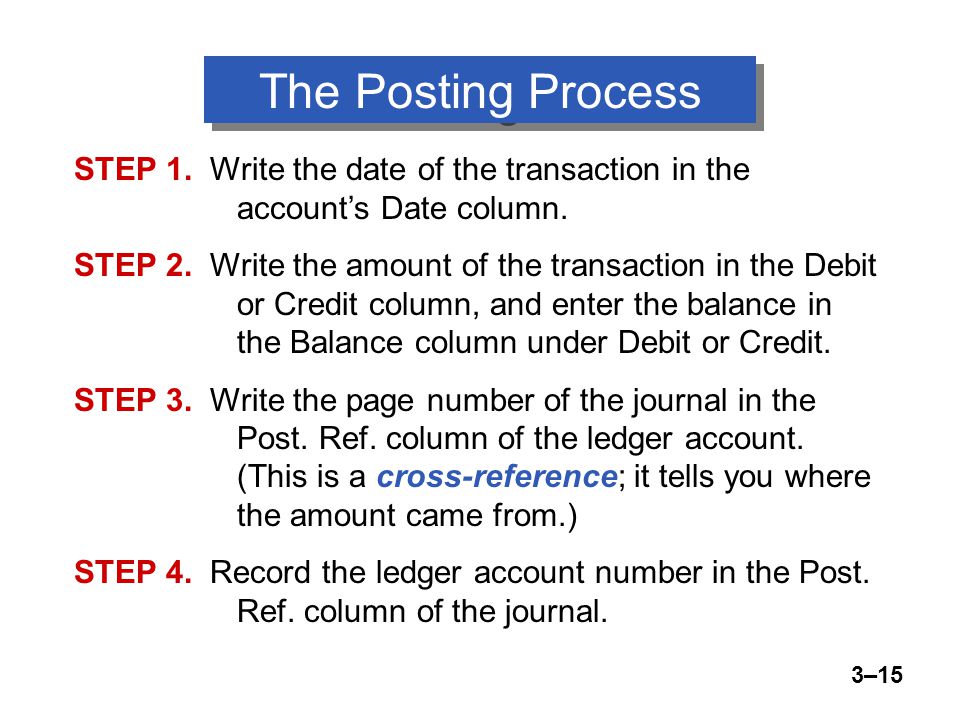 The Posting Process

STEP 1. Write the date of the transaction in the account’s Date column.

STEP 2. Write the amount of the transaction in the Debit or Credit column, and enter the balance in the Balance column under Debit or Credit.

STEP 3. Write the page number of the journal in the Post. Ref. column of the ledger account. (This is a cross-reference; it tells you where the amount came from.)

STEP 4. Record the ledger account number in the Post. Ref. column of the journal.

3–15